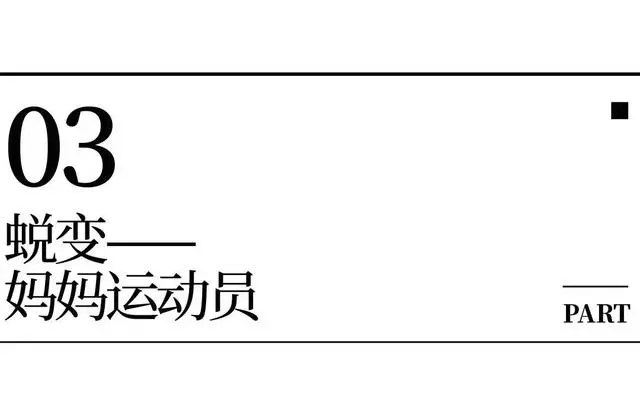 03

蜕变——
妈妈运动员

PART